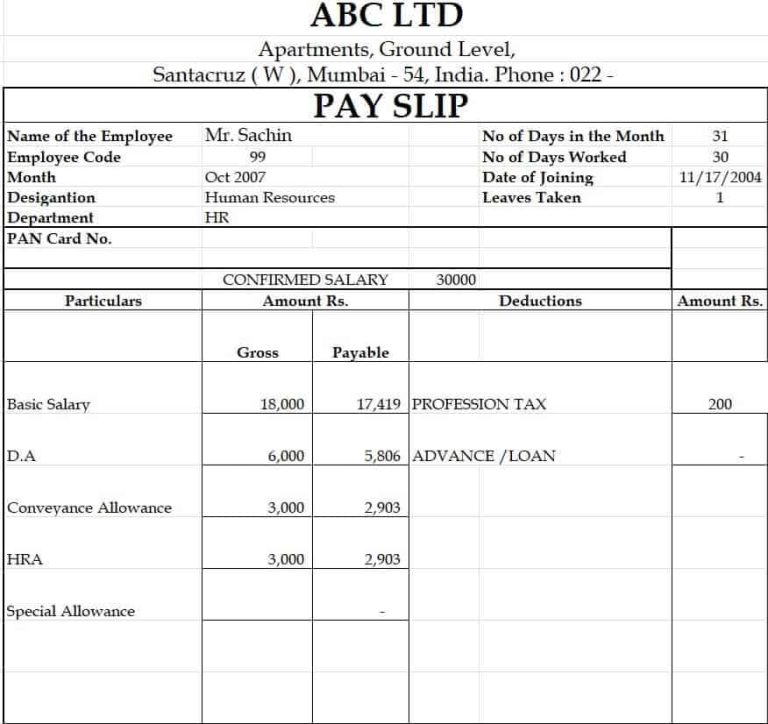 ABC LTD

Apartments, Ground Level,
Santacruz ( W ), Mumbai - 54, India. Phone : 022 -

PAY SLIP

| Name of the Employee | Mr. Sachin | No of Days in the Month | 31 |
|---|---|---|---|
| Employee Code | 99 | No of Days Worked | 30 |
| Month | Oct 2007 | Date of Joining | 11/17/2004 |
| Desigantion | Human Resources | Leaves Taken | 1 |
| Department | HR | | |
| PAN Card No. | | | |

CONFIRMED SALARY 30000

| Particulars | Amount Rs. Gross | Amount Rs. Payable | Deductions | Amount Rs. |
|---|---|---|---|---|
| Basic Salary | 18,000 | 17,419 | PROFESSION TAX | 200 |
| D.A | 6,000 | 5,806 | ADVANCE /LOAN | - |
| Conveyance Allowance | 3,000 | 2,903 | | |
| HRA | 3,000 | 2,903 | | |
| Special Allowance | | - | | |